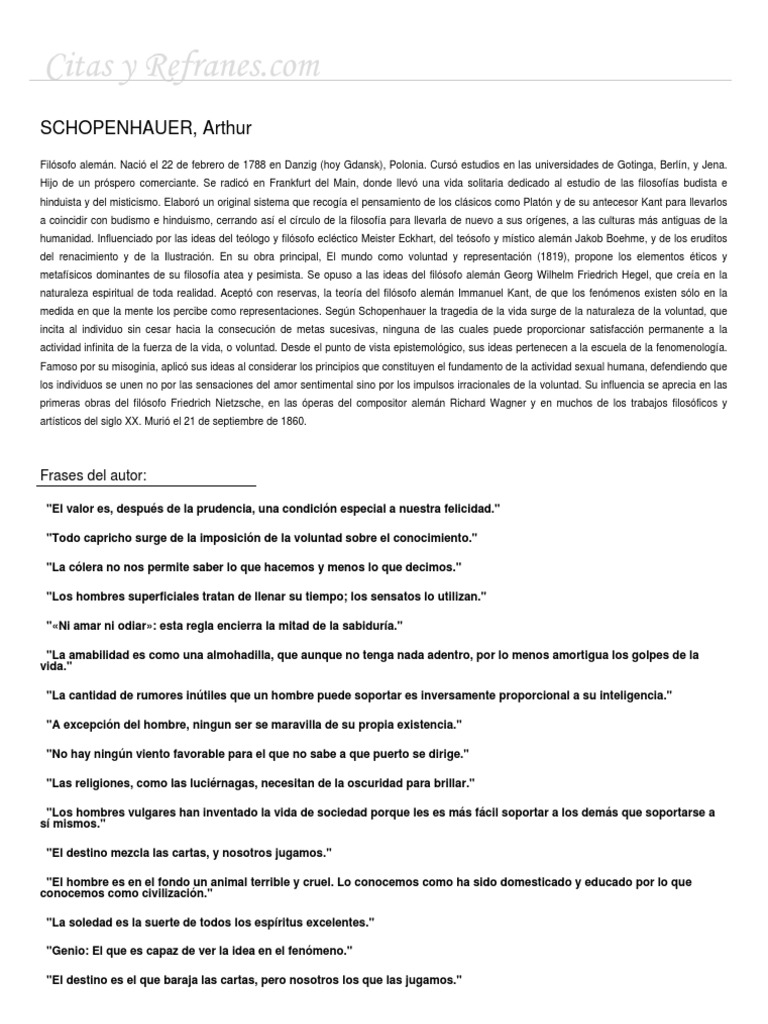 Citas y Refranes.com

SCHOPENHAUER, Arthur

Filósofo alemán. Nació el 22 de febrero de 1788 en Danzig (hoy Gdansk), Polonia. Cursó estudios en las universidades de Gotinga, Berlín, y Jena. Hijo de un próspero comerciante. Se radicó en Frankfurt del Main, donde llevó una vida solitaria dedicado al estudio de las filosofías budista e hinduista y del misticismo. Elaboró un original sistema que recogía el pensamiento de los clásicos como Platón y de su antecesor Kant para llevarlos a coincidir con budismo e hinduismo, cerrando así el círculo de la filosofía para llevarla de nuevo a sus orígenes, a las culturas más antiguas de la humanidad. Influenciado por las ideas del teólogo y filósofo ecléctico Meister Eckhart, del teósofo y místico alemán Jakob Boehme, y de los eruditos del renacimiento y de la Ilustración. En su obra principal, El mundo como voluntad y representación (1819), propone los elementos éticos y metafísicos dominantes de su filosofía atea y pesimista. Se opuso a las ideas del filósofo alemán Georg Wilhelm Friedrich Hegel, que creía en la naturaleza espiritual de toda realidad. Aceptó con reservas, la teoría del filósofo alemán Immanuel Kant, de que los fenómenos existen sólo en la medida en que la mente los percibe como representaciones. Según Schopenhauer la tragedia de la vida surge de la naturaleza de la voluntad, que incita al individuo sin cesar hacia la consecución de metas sucesivas, ninguna de las cuales puede proporcionar satisfacción permanente a la actividad infinita de la fuerza de la vida, o voluntad. Desde el punto de vista epistemológico, sus ideas pertenecen a la escuela de la fenomenología. Famoso por su misoginia, aplicó sus ideas al considerar los principios que constituyen el fundamento de la actividad sexual humana, defendiendo que los individuos se unen no por las sensaciones del amor sentimental sino por los impulsos irracionales de la voluntad. Su influencia se aprecia en las primeras obras del filósofo Friedrich Nietzsche, en las óperas del compositor alemán Richard Wagner y en muchos de los trabajos filosóficos y artísticos del siglo XX. Murió el 21 de septiembre de 1860.

Frases del autor:

"El valor es, después de la prudencia, una condición especial a nuestra felicidad."

"Todo capricho surge de la imposición de la voluntad sobre el conocimiento."

"La cólera no nos permite saber lo que hacemos y menos lo que decimos."

"Los hombres superficiales tratan de llenar su tiempo; los sensatos lo utilizan."

"«Ni amar ni odiar»: esta regla encierra la mitad de la sabiduría."

"La amabilidad es como una almohadilla, que aunque no tenga nada adentro, por lo menos amortigua los golpes de la vida."

"La cantidad de rumores inútiles que un hombre puede soportar es inversamente proporcional a su inteligencia."

"A excepción del hombre, ningun ser se maravilla de su propia existencia."

"No hay ningún viento favorable para el que no sabe a que puerto se dirige."

"Las religiones, como las luciérnagas, necesitan de la oscuridad para brillar."

"Los hombres vulgares han inventado la vida de sociedad porque les es más fácil soportar a los demás que soportarse a sí mismos."

"El destino mezcla las cartas, y nosotros jugamos."

"El hombre es en el fondo un animal terrible y cruel. Lo conocemos como ha sido domesticado y educado por lo que conocemos como civilización."

"La soledad es la suerte de todos los espíritus excelentes."

"Genio: El que es capaz de ver la idea en el fenómeno."

"El destino es el que baraja las cartas, pero nosotros los que las jugamos."